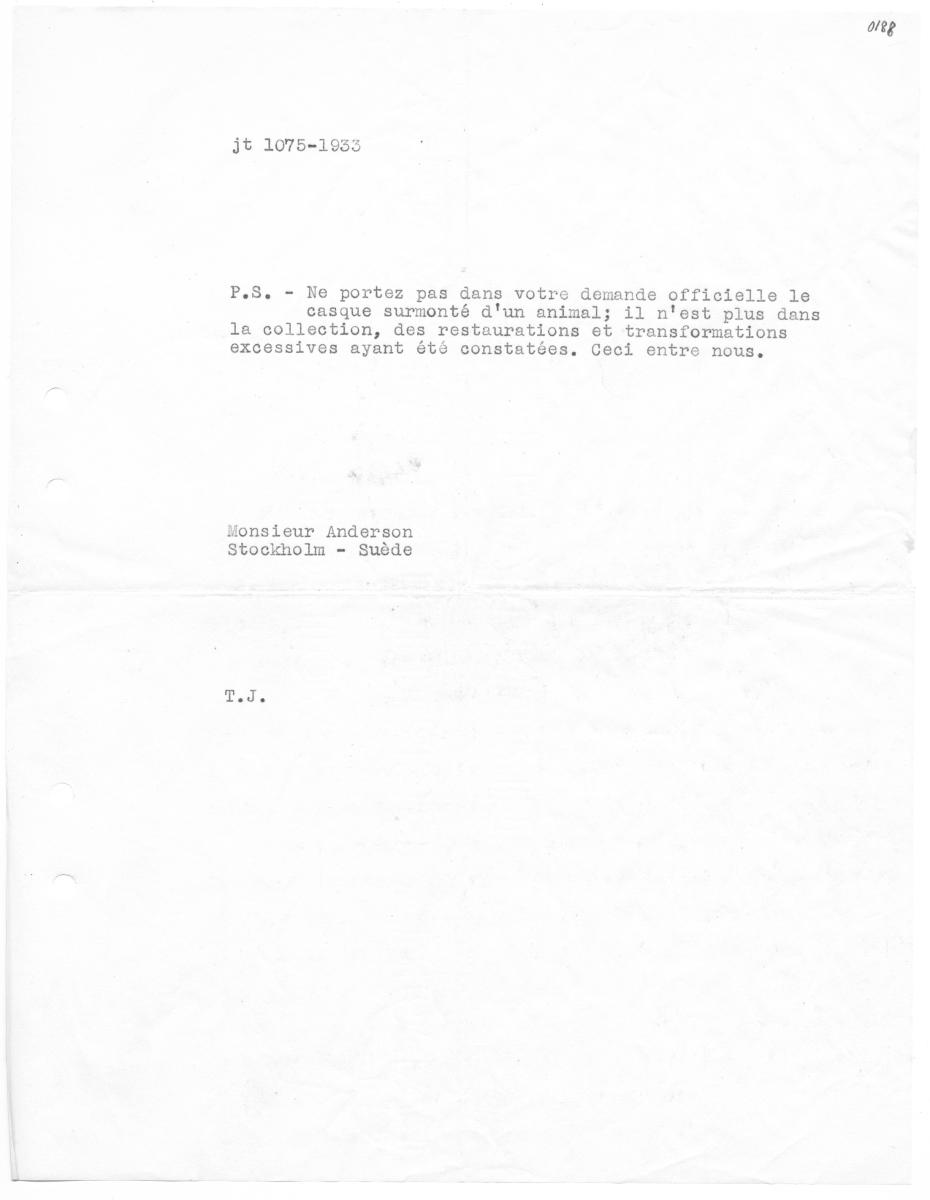 0188

jt 1075-1933

P.S. - Ne portez pas dans votre demande officielle le casque surmonté d'un animal; il n'est plus dans la collection, des restaurations et transformations excessives ayant été constatées. Ceci entre nous.

Monsieur Anderson
Stockholm - Suède

T.J.